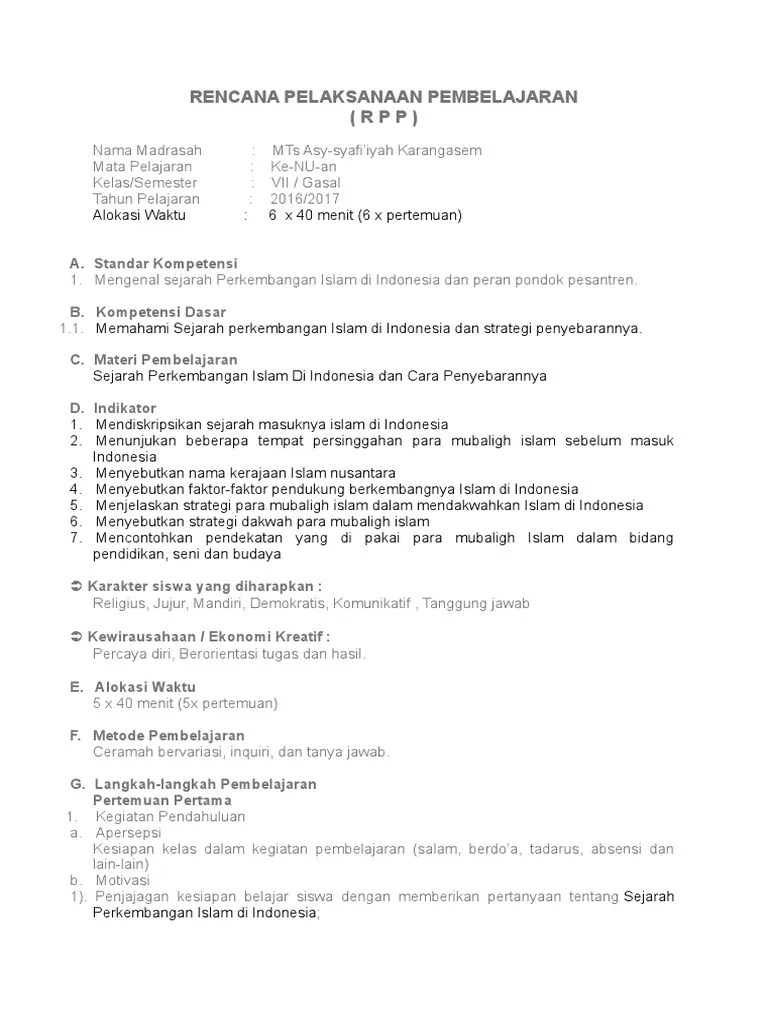 RENCANA PELAKSANAAN PEMBELAJARAN
( R P P )

Nama Madrasah : MTs Asy-syafi'iyah Karangasem
Mata Pelajaran : Ke-NU-an
Kelas/Semester : VII / Gasal
Tahun Pelajaran : 2016/2017
Alokasi Waktu : 6 x 40 menit (6 x pertemuan)

A. Standar Kompetensi
1. Mengenal sejarah Perkembangan Islam di Indonesia dan peran pondok pesantren.

B. Kompetensi Dasar
1.1. Memahami Sejarah perkembangan Islam di Indonesia dan strategi penyebarannya.

C. Materi Pembelajaran
Sejarah Perkembangan Islam Di Indonesia dan Cara Penyebarannya

D. Indikator
1. Mendiskripsikan sejarah masuknya islam di Indonesia
2. Menunjukan beberapa tempat persinggahan para mubaligh islam sebelum masuk Indonesia
3. Menyebutkan nama kerajaan Islam nusantara
4. Menyebutkan faktor-faktor pendukung berkembangnya Islam di Indonesia
5. Menjelaskan strategi para mubaligh islam dalam mendakwahkan Islam di Indonesia
6. Menyebutkan strategi dakwah para mubaligh islam
7. Mencontohkan pendekatan yang di pakai para mubaligh Islam dalam bidang pendidikan, seni dan budaya

➲ Karakter siswa yang diharapkan :
Religius, Jujur, Mandiri, Demokratis, Komunikatif , Tanggung jawab

➲ Kewirausahaan / Ekonomi Kreatif :
Percaya diri, Berorientasi tugas dan hasil.

E. Alokasi Waktu
5 x 40 menit (5x pertemuan)

F. Metode Pembelajaran
Ceramah bervariasi, inquiri, dan tanya jawab.

G. Langkah-langkah Pembelajaran
Pertemuan Pertama
1. Kegiatan Pendahuluan
a. Apersepsi
Kesiapan kelas dalam kegiatan pembelajaran (salam, berdo'a, tadarus, absensi dan lain-lain)
b. Motivasi
1). Penjajagan kesiapan belajar siswa dengan memberikan pertanyaan tentang Sejarah Perkembangan Islam di Indonesia;